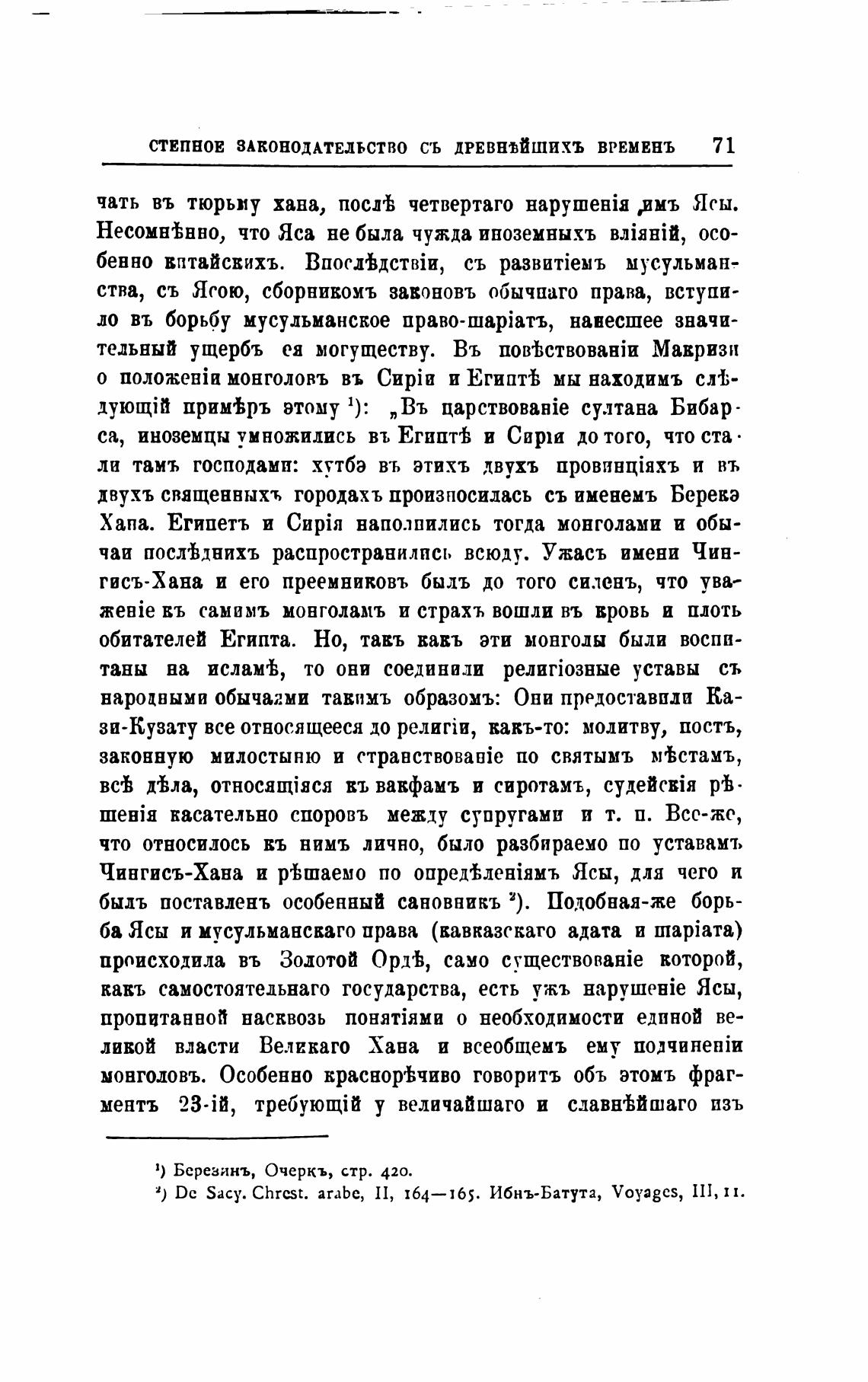 СТЕПНОЕ ЗАКОНОДАТЕЛЬСТВО СЪ ДРЕВНѢЙШИХЪ ВРЕМЕНЪ 71

чать въ тюрьму хана, послѣ четвертаго нарушенія имъ Ясы. Несомнѣнно, что Яса не была чужда иноземныхъ вліяній, особенно китайскихъ. Впослѣдствіи, съ развитіемъ мусульманства, съ Ясою, сборникомъ законовъ обычнаго права, вступило въ борьбу мусульманское право-шаріатъ, нанесшее значительный ущербъ ея могуществу. Въ повѣствованіи Макризи о положеніи монголовъ въ Сиріи и Египтѣ мы находимъ слѣдующій примѣръ этому $^1$): „Въ царствованіе султана Бибарса, иноземцы умножились въ Египтѣ и Сиріи до того, что стали тамъ господами: хутбэ въ этихъ двухъ провинціяхъ и въ двухъ священныхъ городахъ произносилась съ именемъ Берекэ Хана. Египетъ и Сирія наполнились тогда монголами и обычаи послѣднихъ распространились всюду. Ужасъ имени Чингисъ-Хана и его преемниковъ былъ до того силенъ, что уваженіе къ самимъ монголамъ и страхъ вошли въ кровь и плоть обитателей Египта. Но, такъ какъ эти монголы были воспитаны на исламѣ, то они соединили религіозные уставы съ народными обычаями такимъ образомъ: Они предоставили Кази-Кузату все относящееся до религіи, какъ-то: молитву, постъ, законную милостыню и странствованіе по святымъ мѣстамъ, всѣ дѣла, относящіяся къ вакфамъ и сиротамъ, судейскія рѣшенія касательно споровъ между супругами и т. п. Все-же, что относилось къ нимъ лично, было разбираемо по уставамъ Чингисъ-Хана и рѣшаемо по опредѣленіямъ Ясы, для чего и былъ поставленъ особенный сановникъ $^2$). Подобная-же борьба Ясы и мусульманскаго права (кавказскаго адата и шаріата) происходила въ Золотой Ордѣ, само существованіе которой, какъ самостоятельнаго государства, есть ужъ нарушеніе Ясы, пропитанной насквозь понятіями о необходимости единой великой власти Великаго Хана и всеобщемъ ему подчиненіи монголовъ. Особенно краснорѣчиво говоритъ объ этомъ фрагментъ 23-ій, требующій у величайшаго и славнѣйшаго изъ

$^1$) Березинъ, Очеркъ, стр. 420.
$^2$) De Sacy. Chrest. arabe, II, 164—165. Ибнъ-Батута, Voyages, III, 11.